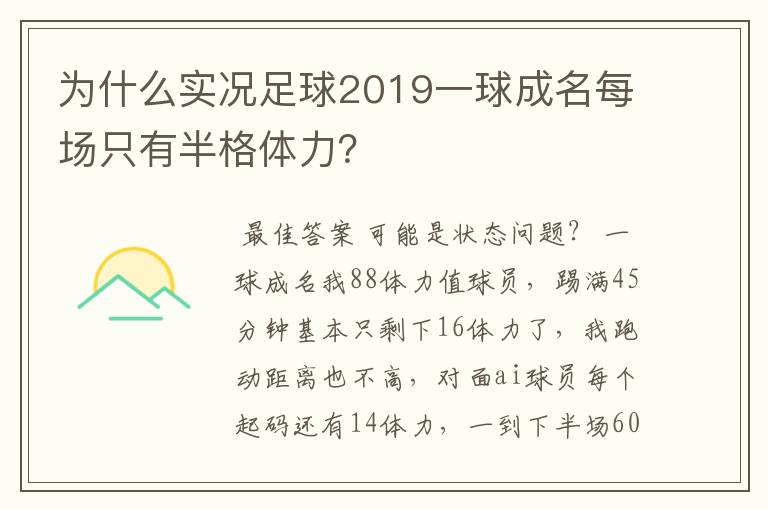 为什么实况足球2019一球成名每场只有半格体力?

最佳答案 可能是状态问题? 一球成名我88体力值球员，踢满45分钟基本只剩下16体力了，我跑动距离也不高，对面ai球员每个起码还有14体力，一到下半场60